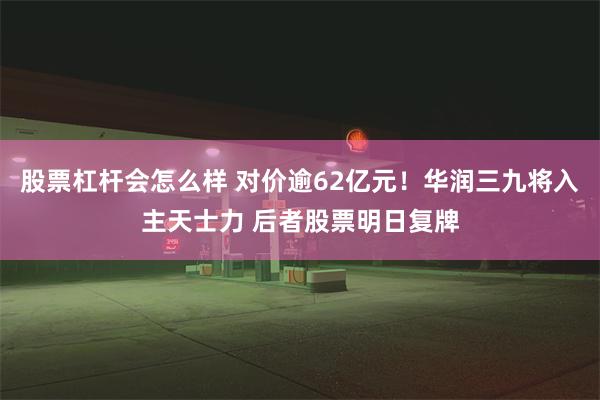 股票杠杆会怎么样 对价逾62亿元！华润三九将入主天士力 后者股票明日复牌